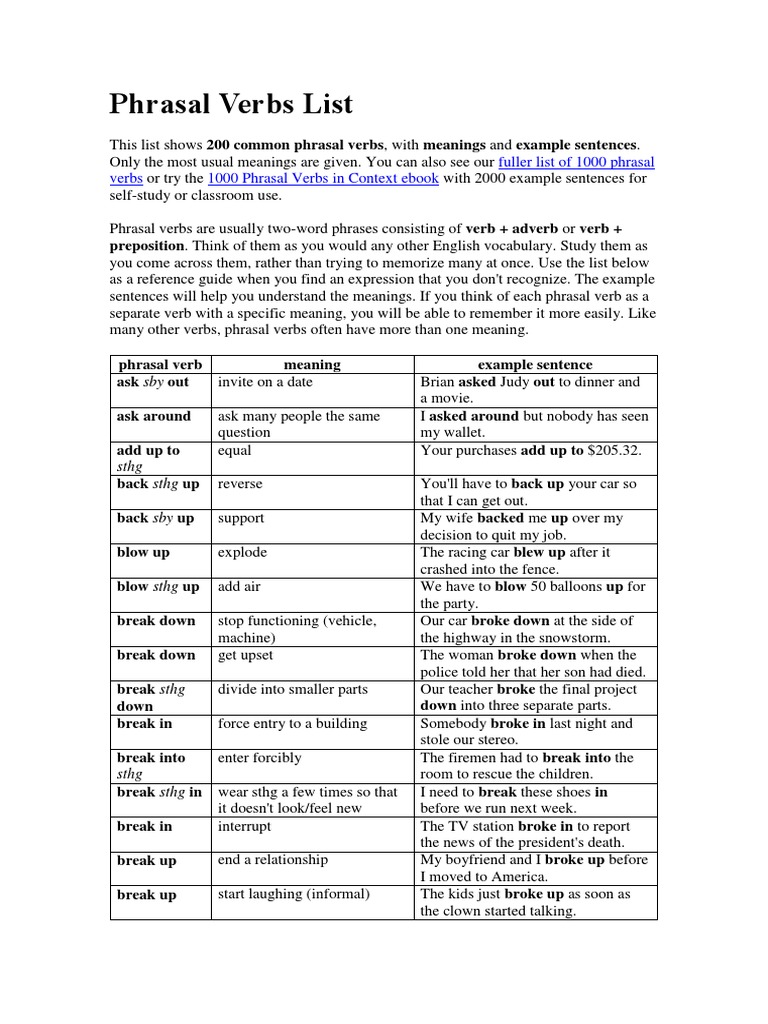 Phrasal Verbs List

This list shows 200 common phrasal verbs, with meanings and example sentences. Only the most usual meanings are given. You can also see our fuller list of 1000 phrasal verbs or try the 1000 Phrasal Verbs in Context ebook with 2000 example sentences for self-study or classroom use.

Phrasal verbs are usually two-word phrases consisting of verb + adverb or verb + preposition. Think of them as you would any other English vocabulary. Study them as you come across them, rather than trying to memorize many at once. Use the list below as a reference guide when you find an expression that you don't recognize. The example sentences will help you understand the meanings. If you think of each phrasal verb as a separate verb with a specific meaning, you will be able to remember it more easily. Like many other verbs, phrasal verbs often have more than one meaning.

| phrasal verb | meaning | example sentence |
|---|---|---|
| ask sby out | invite on a date | Brian asked Judy out to dinner and a movie. |
| ask around | ask many people the same question | I asked around but nobody has seen my wallet. |
| add up to sthg | equal | Your purchases add up to $205.32. |
| back sthg up | reverse | You'll have to back up your car so that I can get out. |
| back sby up | support | My wife backed me up over my decision to quit my job. |
| blow up | explode | The racing car blew up after it crashed into the fence. |
| blow sthg up | add air | We have to blow 50 balloons up for the party. |
| break down | stop functioning (vehicle, machine) | Our car broke down at the side of the highway in the snowstorm. |
| break down | get upset | The woman broke down when the police told her that her son had died. |
| break sthg down | divide into smaller parts | Our teacher broke the final project down into three separate parts. |
| break in | force entry to a building | Somebody broke in last night and stole our stereo. |
| break into sthg | enter forcibly | The firemen had to break into the room to rescue the children. |
| break sthg in | wear sthg a few times so that it doesn't look/feel new | I need to break these shoes in before we run next week. |
| break in | interrupt | The TV station broke in to report the news of the president's death. |
| break up | end a relationship | My boyfriend and I broke up before I moved to America. |
| break up | start laughing (informal) | The kids just broke up as soon as the clown started talking. |